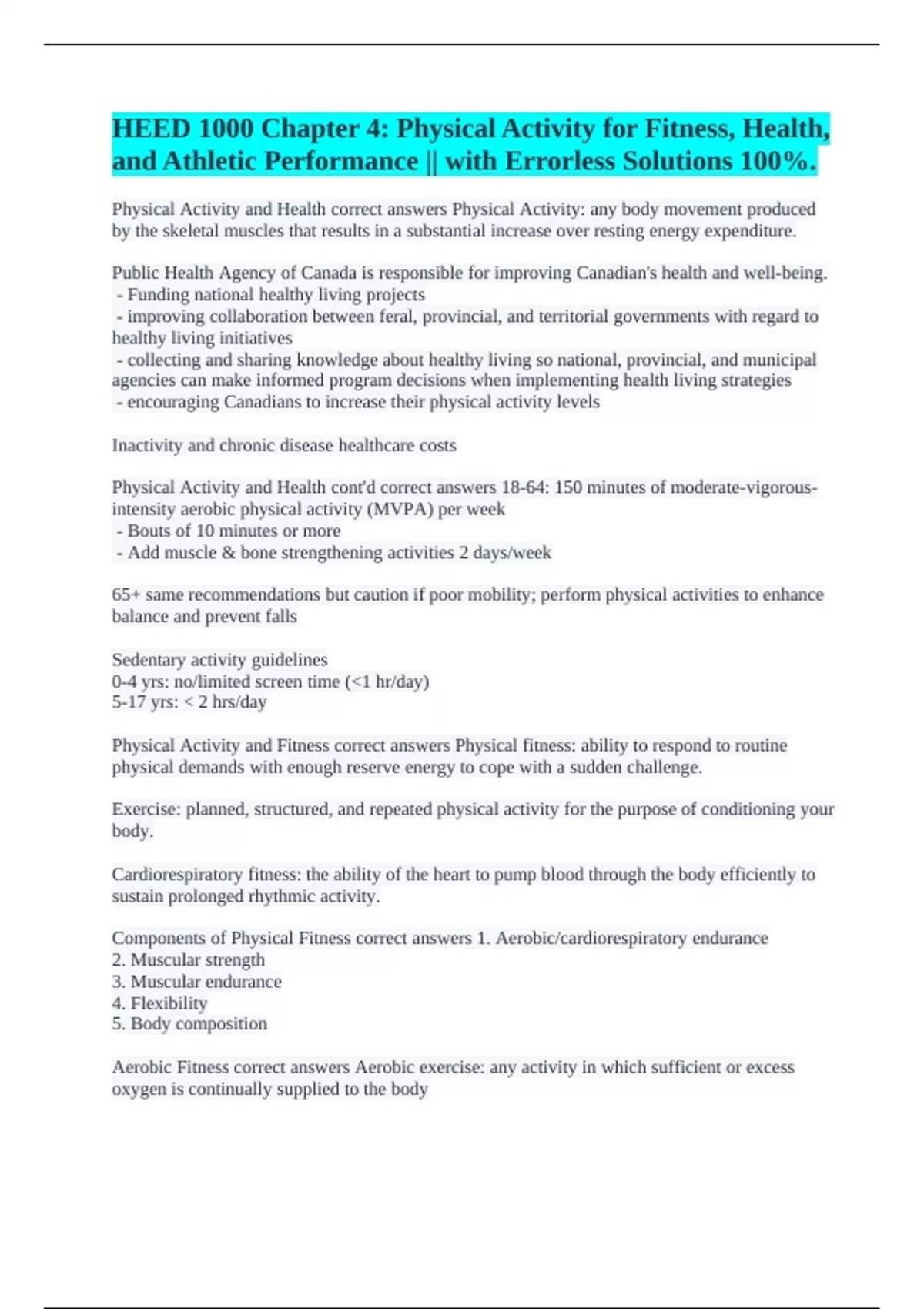 HEED 1000 Chapter 4: Physical Activity for Fitness, Health, and Athletic Performance || with Errorless Solutions 100%.

Physical Activity and Health correct answers Physical Activity: any body movement produced by the skeletal muscles that results in a substantial increase over resting energy expenditure.

Public Health Agency of Canada is responsible for improving Canadian's health and well-being.
- Funding national healthy living projects
- improving collaboration between feral, provincial, and territorial governments with regard to healthy living initiatives
- collecting and sharing knowledge about healthy living so national, provincial, and municipal agencies can make informed program decisions when implementing health living strategies
- encouraging Canadians to increase their physical activity levels

Inactivity and chronic disease healthcare costs

Physical Activity and Health cont'd correct answers 18-64: 150 minutes of moderate-vigorous-intensity aerobic physical activity (MVPA) per week
- Bouts of 10 minutes or more
- Add muscle & bone strengthening activities 2 days/week

65+ same recommendations but caution if poor mobility; perform physical activities to enhance balance and prevent falls

Sedentary activity guidelines
0-4 yrs: no/limited screen time (<1 hr/day)
5-17 yrs: < 2 hrs/day

Physical Activity and Fitness correct answers Physical fitness: ability to respond to routine physical demands with enough reserve energy to cope with a sudden challenge.

Exercise: planned, structured, and repeated physical activity for the purpose of conditioning your body.

Cardiorespiratory fitness: the ability of the heart to pump blood through the body efficiently to sustain prolonged rhythmic activity.

Components of Physical Fitness correct answers 1. Aerobic/cardiorespiratory endurance
2. Muscular strength
3. Muscular endurance
4. Flexibility
5. Body composition

Aerobic Fitness correct answers Aerobic exercise: any activity in which sufficient or excess oxygen is continually supplied to the body